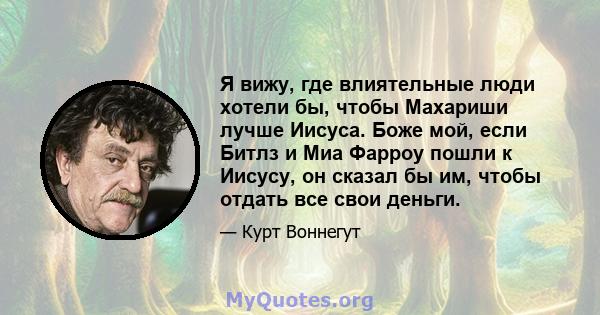 Я вижу, где влиятельные люди хотели бы, чтобы Махариши лучше Иисуса. Боже мой, если Битлз и Миа Фарроу пошли к Иисусу, он сказал бы им, чтобы отдать все свои деньги.

— Курт Воннегут

MyQuotes.org